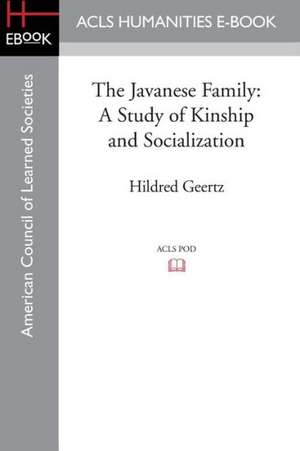 H
EBOOK

ACLS HUMANITIES E-BOOK

American Council of Learned Societies

The Javanese Family: A Study of Kinship and Socialization

Hildred Geertz

ACLS POD